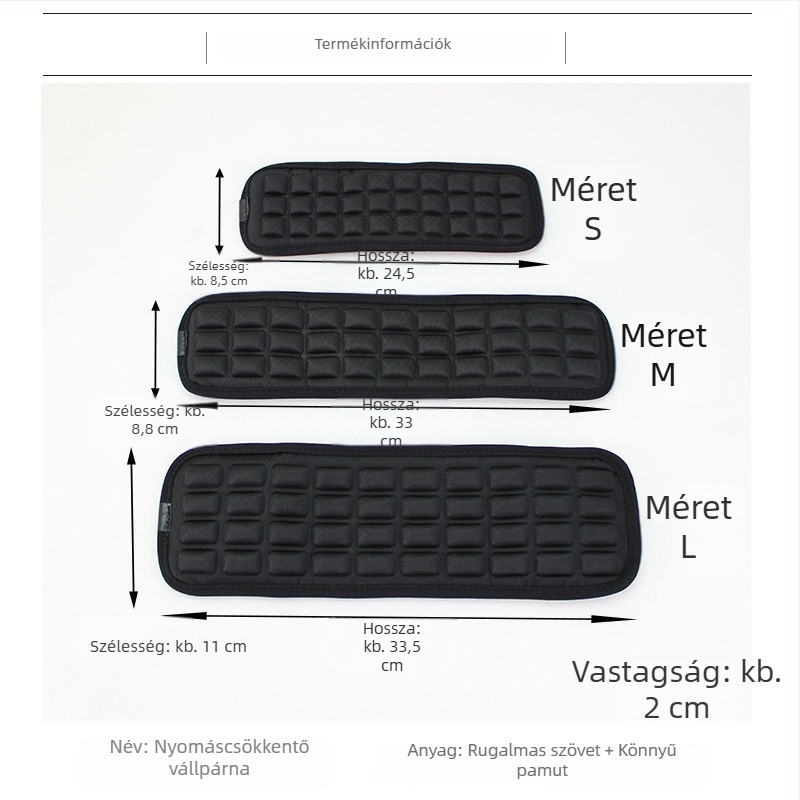 Termékinformációk

Méret S

Szélesség: kb. 8,5 cm

Hossza: kb. 24,5 cm

Méret M

Szélesség: kb. 8,8 cm

Hossza: kb. 33 cm

Méret L

Szélesség: kb. 11 cm

Hossza: kb. 33,5 cm

Vastagság: kb. 2 cm

Név: Nyomáscsökkentő vállpárna

Anyag: Rugalmas szövet + Könnyű pamut